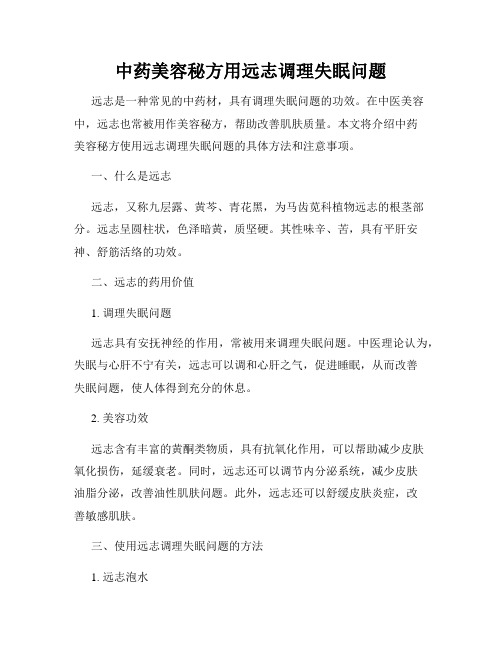 中药美容秘方用远志调理失眠问题

远志是一种常见的中药材，具有调理失眠问题的功效。在中医美容中，远志也常被用作美容秘方，帮助改善肌肤质量。本文将介绍中药美容秘方使用远志调理失眠问题的具体方法和注意事项。

一、什么是远志

远志，又称九层露、黄芩、青花黑，为马齿苋科植物远志的根茎部分。远志呈圆柱状，色泽暗黄，质坚硬。其性味辛、苦，具有平肝安神、舒筋活络的功效。

二、远志的药用价值

1. 调理失眠问题

远志具有安抚神经的作用，常被用来调理失眠问题。中医理论认为，失眠与心肝不宁有关，远志可以调和心肝之气，促进睡眠，从而改善失眠问题，使人体得到充分的休息。

2. 美容功效

远志含有丰富的黄酮类物质，具有抗氧化作用，可以帮助减少皮肤氧化损伤，延缓衰老。同时，远志还可以调节内分泌系统，减少皮肤油脂分泌，改善油性肌肤问题。此外，远志还可以舒缓皮肤炎症，改善敏感肌肤。

三、使用远志调理失眠问题的方法

1. 远志泡水